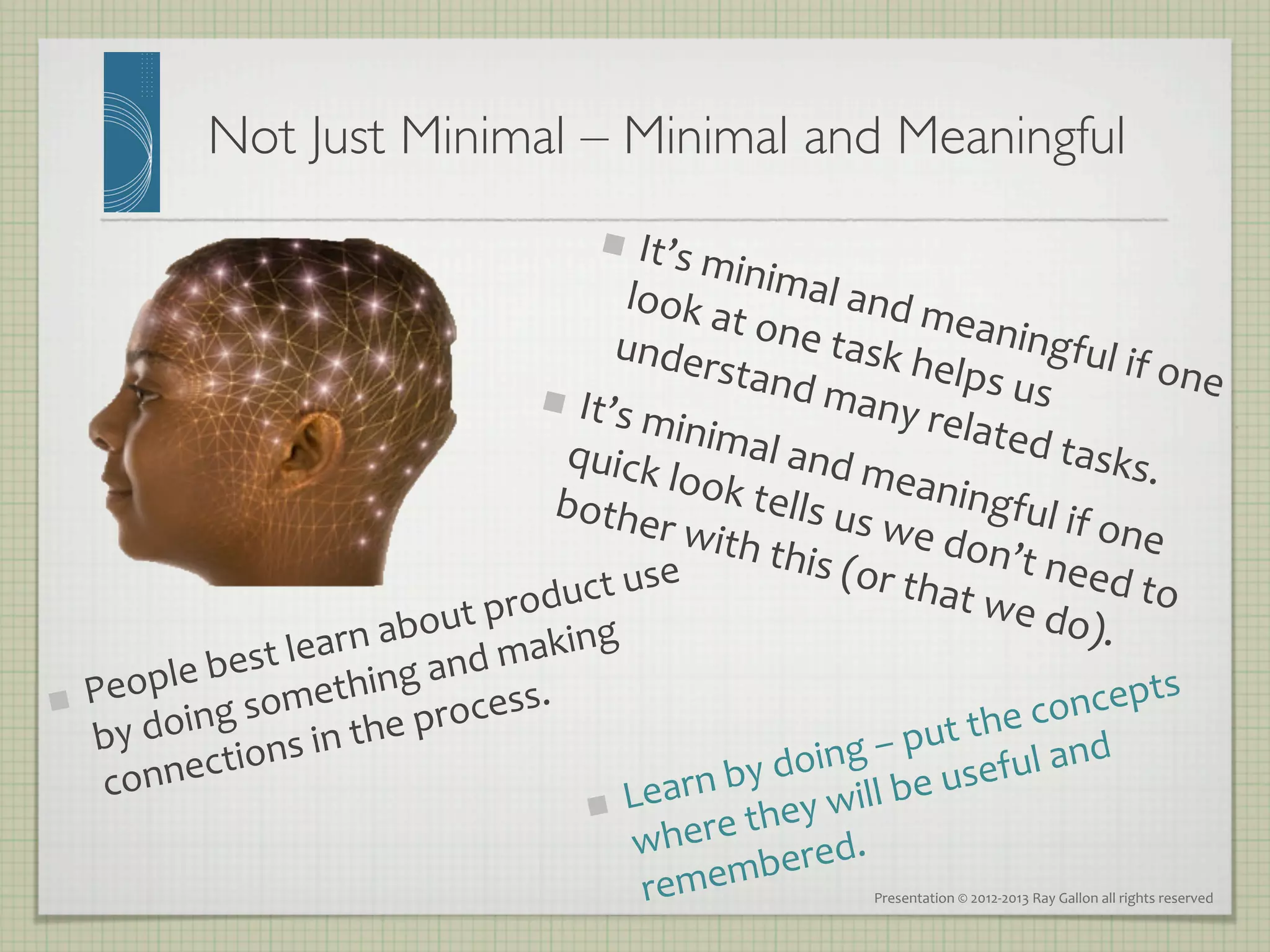 Not Just Minimal – Minimal and Meaningful

It's minimal and meaningful if one look at one task helps us understand many related tasks.

It's minimal and meaningful if one quick look tells us we don't need to bother with this (or that we do).

People best learn about product use by doing something and making connections in the process.

Learn by doing – put the concepts where they will be useful and remembered.

Presentation © 2012-2013 Ray Gallon all rights reserved